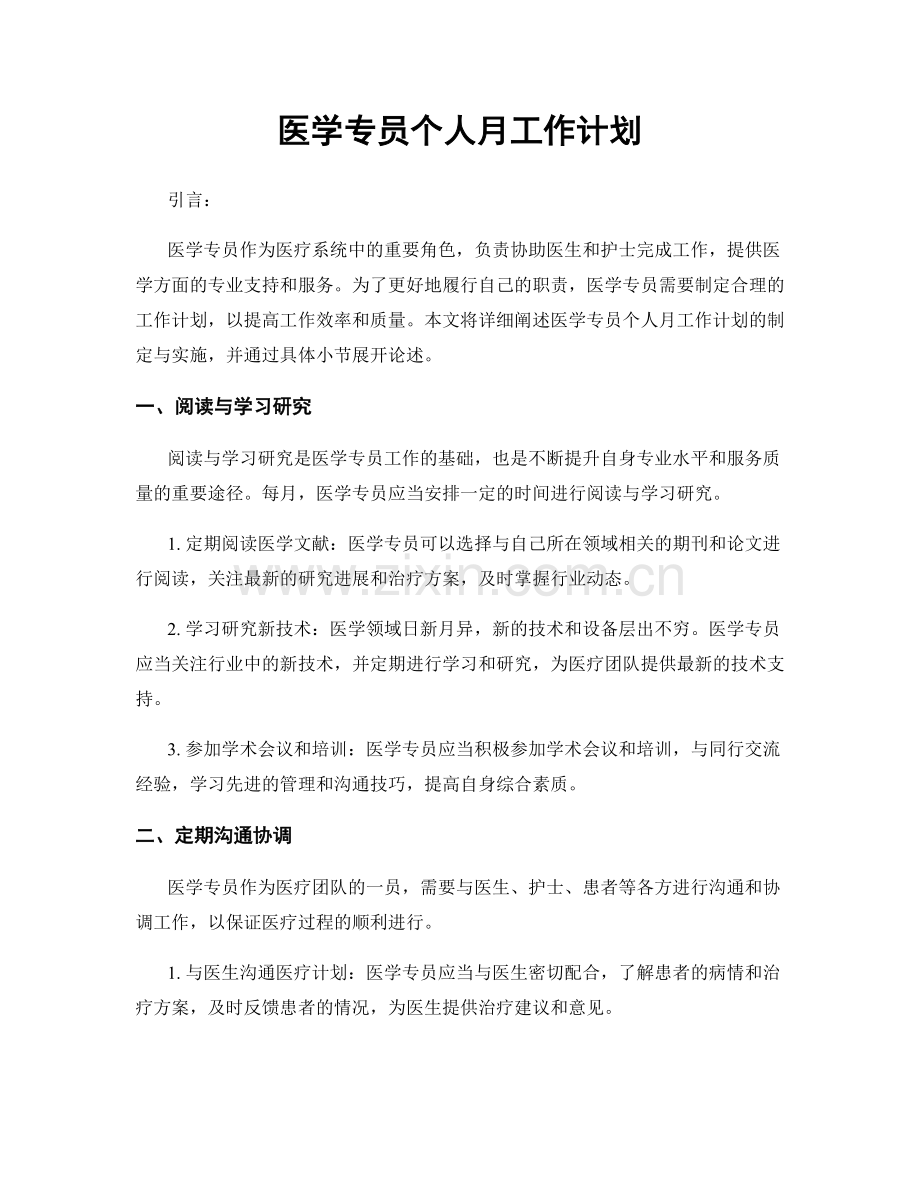 医学专员个人月工作计划

引言：

医学专员作为医疗系统中的重要角色，负责协助医生和护士完成工作，提供医学方面的专业支持和服务。为了更好地履行自己的职责，医学专员需要制定合理的工作计划，以提高工作效率和质量。本文将详细阐述医学专员个人月工作计划的制定与实施，并通过具体小节展开论述。

一、阅读与学习研究

阅读与学习研究是医学专员工作的基础，也是不断提升自身专业水平和服务质量的重要途径。每月，医学专员应当安排一定的时间进行阅读与学习研究。

1.定期阅读医学文献：医学专员可以选择与自己所在领域相关的期刊和论文进行阅读，关注最新的研究进展和治疗方案，及时掌握行业动态。

2.学习研究新技术：医学领域日新月异，新的技术和设备层出不穷。医学专员应当关注行业中的新技术，并定期进行学习和研究，为医疗团队提供最新的技术支持。

3.参加学术会议和培训：医学专员应当积极参加学术会议和培训，与同行交流经验，学习先进的管理和沟通技巧，提高自身综合素质。

二、定期沟通协调

医学专员作为医疗团队的一员，需要与医生、护士、患者等各方进行沟通和协调工作，以保证医疗过程的顺利进行。

1.与医生沟通医疗计划：医学专员应当与医生密切配合，了解患者的病情和治疗方案，及时反馈患者的情况，为医生提供治疗建议和意见。

www.zixin.com.cn